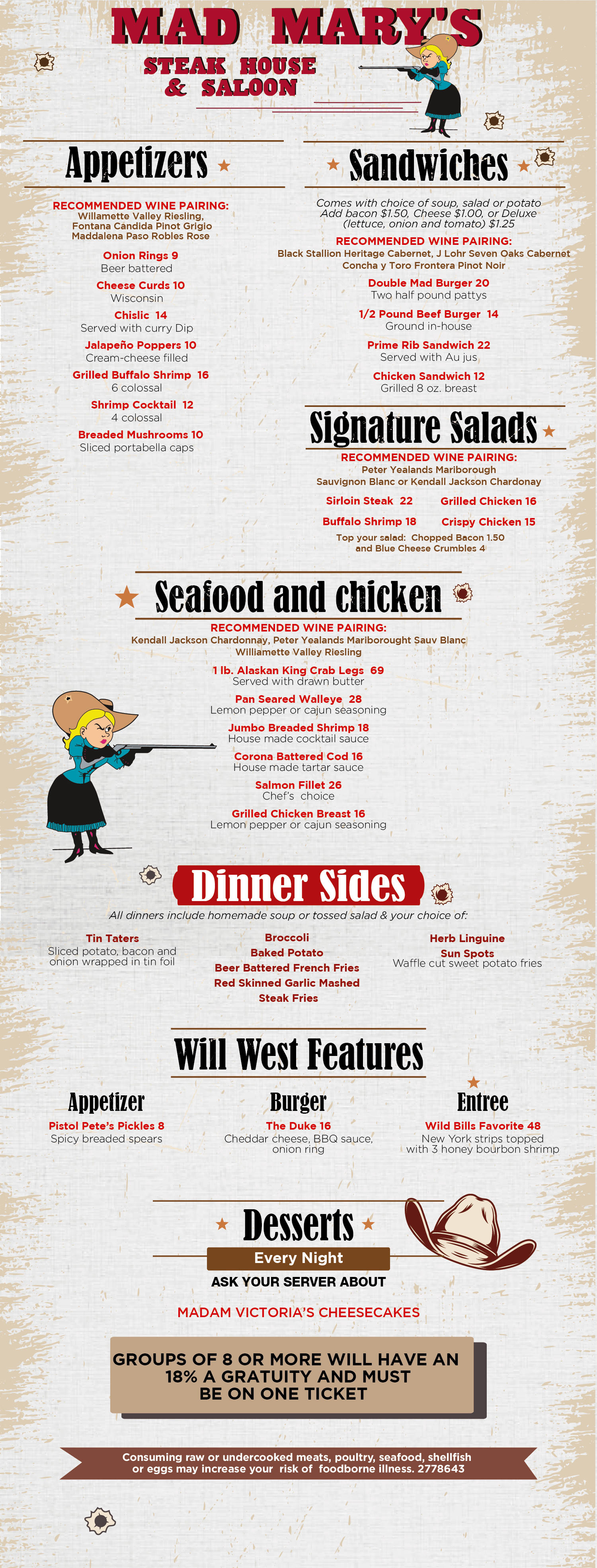 MAD MARY'S
STEAK HOUSE & SALOON

Appetizers

RECOMMENDED WINE PAIRING:
Willamette Valley Riesling, Fontana Candida Pinot Grigio Maddalena Paso Robles Rose

Onion Rings 9
Beer battered

Cheese Curds 10
Wisconsin

Chislic 14
Served with curry Dip

Jalapeño Poppers 10
Cream-cheese filled

Grilled Buffalo Shrimp 16
6 colossal

Shrimp Cocktail 12
4 colossal

Breaded Mushrooms 10
Sliced portabella caps

Sandwiches

Comes with choice of soup, salad or potato
Add bacon $1.50, Cheese $1.00, or Deluxe (lettuce, onion and tomato) $1.25

RECOMMENDED WINE PAIRING:
Black Stallion Heritage Cabernet, J Lohr Seven Oaks Cabernet
Concha y Toro Frontera Pinot Noir

Double Mad Burger 20
Two half pound pattys

1/2 Pound Beef Burger 14
Ground in-house

Prime Rib Sandwich 22
Served with Au jus

Chicken Sandwich 12
Grilled 8 oz. breast

Signature Salads

RECOMMENDED WINE PAIRING:
Peter Yealands Mariborough Sauvignon Blanc or Kendall Jackson Chardonay

Sirloin Steak 22
Grilled Chicken 16
Buffalo Shrimp 18
Crispy Chicken 15

Top your salad: Chopped Bacon 1.50 and Blue Cheese Crumbles 4

Seafood and chicken

RECOMMENDED WINE PAIRING:
Kendall Jackson Chardonnay, Peter Yealands Mariborought Sauv Blanc
Williamette Valley Riesling

1 lb. Alaskan King Crab Legs 69
Served with drawn butter

Pan Seared Walleye 28
Lemon pepper or cajun seasoning

Jumbo Breaded Shrimp 18
House made cocktail sauce

Corona Battered Cod 16
House made tartar sauce

Salmon Fillet 26
Chef's choice

Grilled Chicken Breast 16
Lemon pepper or cajun seasoning

Dinner Sides

All dinners include homemade soup or tossed salad & your choice of:

Tin Taters
Sliced potato, bacon and onion wrapped in tin foil

Broccoli
Baked Potato
Beer Battered French Fries
Red Skinned Garlic Mashed
Steak Fries

Herb Linguine
Sun Spots
Waffle cut sweet potato fries

Will West Features

Appetizer
Pistol Pete's Pickles 8
Spicy breaded spears

Burger
The Duke 16
Cheddar cheese, BBQ sauce, onion ring

Entree
Wild Bills Favorite 48
New York strips topped with 3 honey bourbon shrimp

Desserts
Every Night
ASK YOUR SERVER ABOUT
MADAM VICTORIA'S CHEESECAKES

GROUPS OF 8 OR MORE WILL HAVE AN 18% A GRATUITY AND MUST BE ON ONE TICKET

Consuming raw or undercooked meats, poultry, seafood, shellfish or eggs may increase your risk of foodborne illness. 2778643